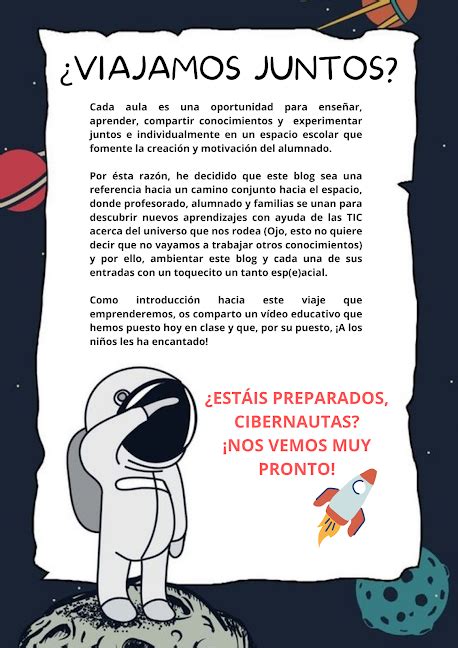 ¿VIAJAMOS JUNTOS?

Cada aula es una oportunidad para enseñar, aprender, compartir conocimientos y experimentar juntos e individualmente en un espacio escolar que fomente la creación y motivación del alumnado.

Por ésta razón, he decidido que este blog sea una referencia hacia un camino conjunto hacia el espacio, donde profesorado, alumnado y familias se unan para descubrir nuevos aprendizajes con ayuda de las TIC acerca del universo que nos rodea (Ojo, esto no quiere decir que no vayamos a trabajar otros conocimientos) y por ello, ambientar este blog y cada una de sus entradas con un toquecito un tanto esp(e)acial.

Como introducción hacia este viaje que emprenderemos, os comparto un vídeo educativo que hemos puesto hoy en clase y que, por su puesto, ¡A los niños les ha encantado!

¿ESTÁIS PREPARADOS, CIBERNAUTAS? ¡NOS VEMOS MUY PRONTO!